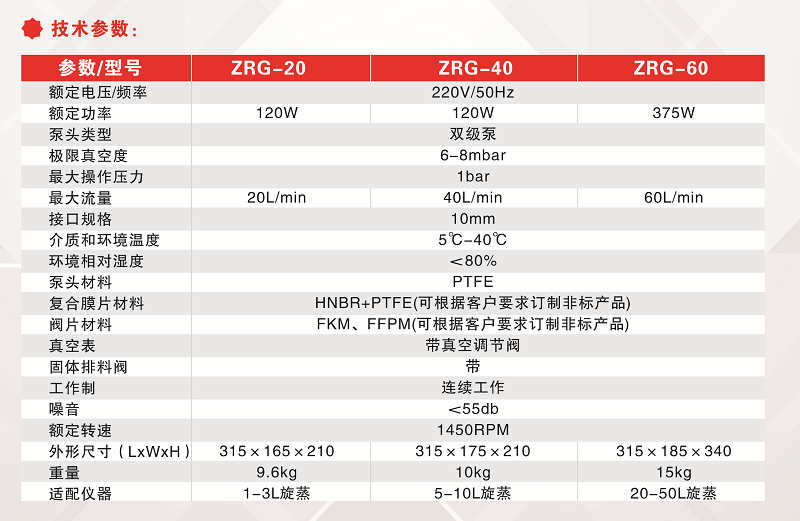 技术参数:

| 参数/型号 | ZRG-20 | ZRG-40 | ZRG-60 |
|---|---|---|---|
| 额定电压/频率 | 220V/50Hz | | |
| 额定功率 | 120W | 120W | 375W |
| 泵头类型 | 双级泵 | | |
| 极限真空度 | 6-8mbar | | |
| 最大操作压力 | 1bar | | |
| 最大流量 | 20L/min | 40L/min | 60L/min |
| 接口规格 | 10mm | | |
| 介质和环境温度 | 5℃-40℃ | | |
| 环境相对湿度 | <80% | | |
| 泵头材料 | PTFE | | |
| 复合膜片材料 | HNBR+PTFE(可根据客户要求订制非标产品) | | |
| 阀片材料 | FKM、FFPM(可根据客户要求订制非标产品) | | |
| 真空表 | 带真空调节阀 | | |
| 固体排料阀 | 带 | | |
| 工作制 | 连续工作 | | |
| 噪音 | <55db | | |
| 额定转速 | 1450RPM | | |
| 外形尺寸(LxWxH) | 315×165×210 | 315×175×210 | 315×185×340 |
| 重量 | 9.6kg | 10kg | 15kg |
| 适配仪器 | 1-3L旋蒸 | 5-10L旋蒸 | 20-50L旋蒸 |